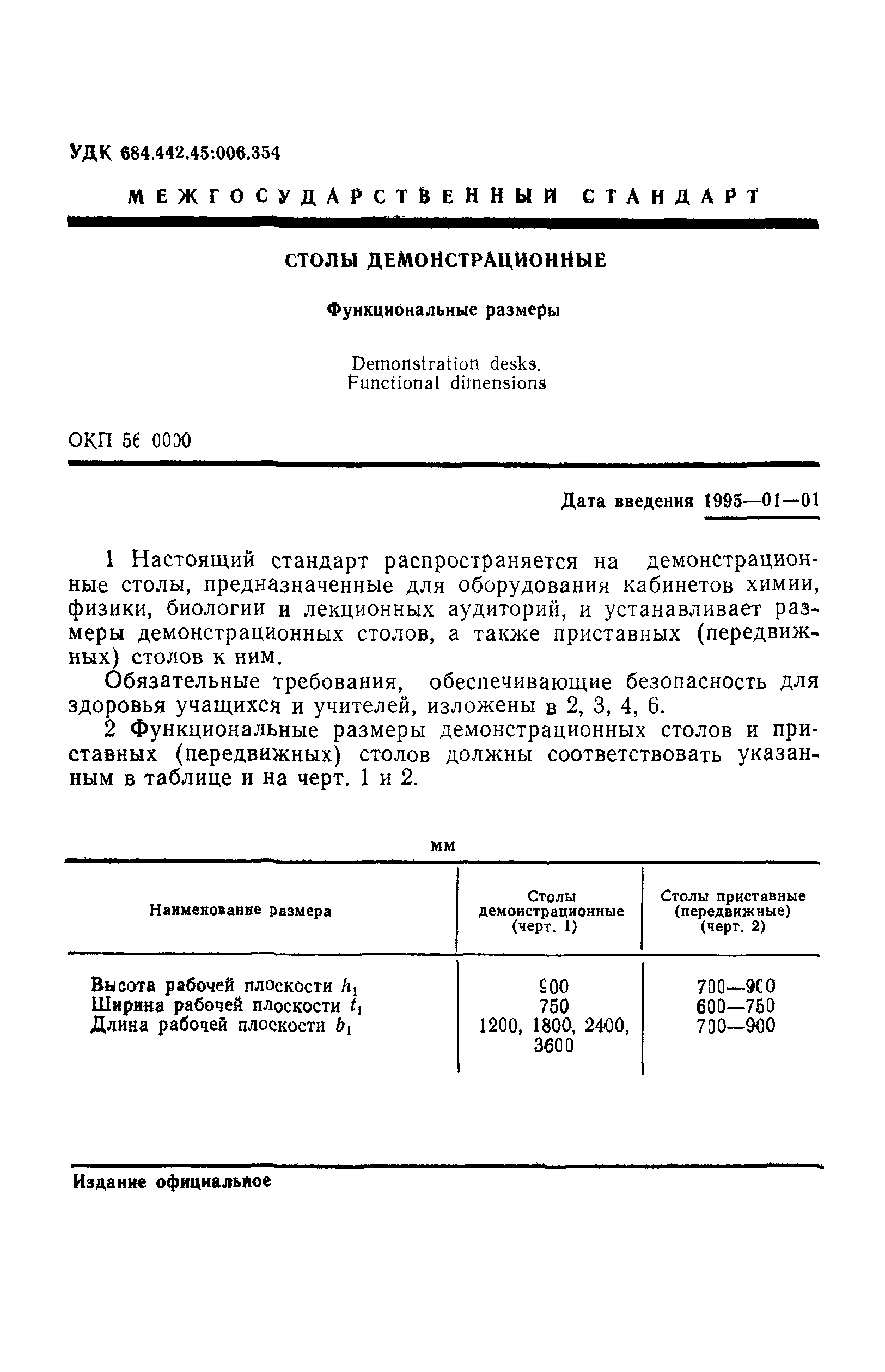 УДК 684.442.45:006.354

МЕЖГОСУДАРСТВЕННЫЙ СТАНДАРТ

СТОЛЫ ДЕМОНСТРАЦИОННЫЕ

Функциональные размеры

Demonstration desks. Functional dimensions

ОКП 56 0000

Дата введения 1995—01—01

1 Настоящий стандарт распространяется на демонстрационные столы, предназначенные для оборудования кабинетов химии, физики, биологии и лекционных аудиторий, и устанавливает размеры демонстрационных столов, а также приставных (передвижных) столов к ним.

Обязательные требования, обеспечивающие безопасность для здоровья учащихся и учителей, изложены в 2, 3, 4, 6.

2 Функциональные размеры демонстрационных столов и приставных (передвижных) столов должны соответствовать указанным в таблице и на черт. 1 и 2.

мм

| Наименование размера | Столы демонстрационные (черт. 1) | Столы приставные (передвижные) (черт. 2) |
|---|---|---|
| Высота рабочей плоскости $h_1$ | 900 | 700—900 |
| Ширина рабочей плоскости $t_1$ | 750 | 600—750 |
| Длина рабочей плоскости $b_1$ | 1200, 1800, 2400, 3600 | 700—900 |

Издание официальное